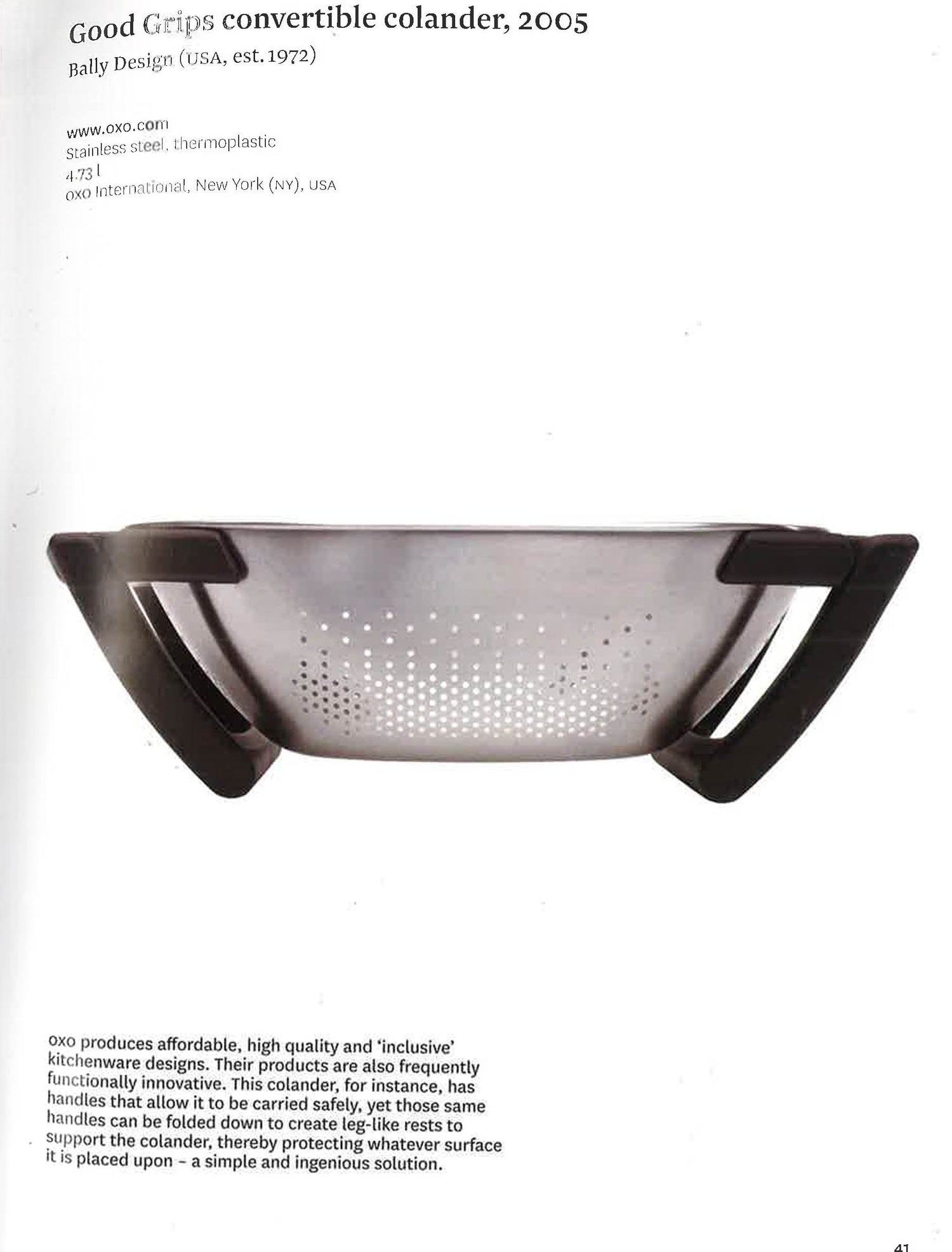 Good Grips convertible colander, 2005
Bally Design (USA, est. 1972)

www.oxo.com
Stainless steel, thermoplastic
4.73 l
OXO International, New York (NY), USA

OXO produces affordable, high quality and 'inclusive' kitchenware designs. Their products are also frequently functionally innovative. This colander, for instance, has handles that allow it to be carried safely, yet those same handles can be folded down to create leg-like rests to support the colander, thereby protecting whatever surface it is placed upon – a simple and ingenious solution.

41